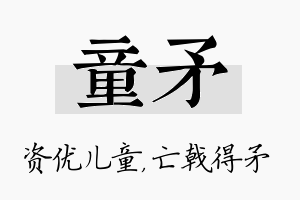 童矛

资优儿童，亡戟得矛